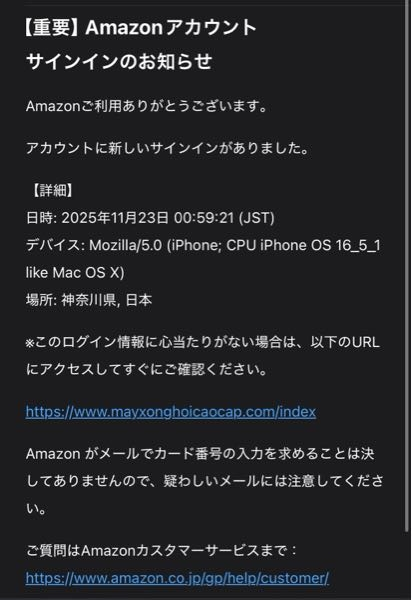 【重要】Amazonアカウント
サインインのお知らせ

Amazonご利用ありがとうございます。

アカウントに新しいサインインがありました。

【詳細】
日時: 2025年11月23日 00:59:21 (JST)
デバイス: Mozilla/5.0 (iPhone; CPU iPhone OS 16_5_1 like Mac OS X)
場所: 神奈川県, 日本

※このログイン情報に心当たりがない場合は、以下のURLにアクセスしてすぐにご確認ください。

https://www.mayxonghoicaocap.com/index

Amazon がメールでカード番号の入力を求めることは決してありませんので、疑わしいメールには注意してください。

ご質問はAmazonカスタマーサービスまで：
https://www.amazon.co.jp/gp/help/customer/